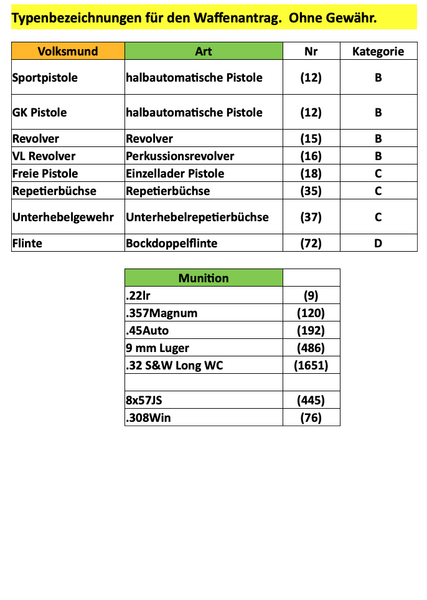 Typenbezeichnungen für den Waffenantrag.  Ohne Gewähr.

| Volksmund | Art | Nr | Kategorie |
|---|---|---|---|
| Sportpistole | halbautomatische Pistole | (12) | B |
| GK Pistole | halbautomatische Pistole | (12) | B |
| Revolver | Revolver | (15) | B |
| VL Revolver | Perkussionsrevolver | (16) | B |
| Freie Pistole | Einzellader Pistole | (18) | C |
| Repetierbüchse | Repetierbüchse | (35) | C |
| Unterhebelgewehr | Unterhebelrepetierbüchse | (37) | C |
| Flinte | Bockdoppelflinte | (72) | D |

| Munition | |
|---|---|
| .22lr | (9) |
| .357Magnum | (120) |
| .45Auto | (192) |
| 9 mm Luger | (486) |
| .32 S&W Long WC | (1651) |
| | |
| 8x57JS | (445) |
| .308Win | (76) |